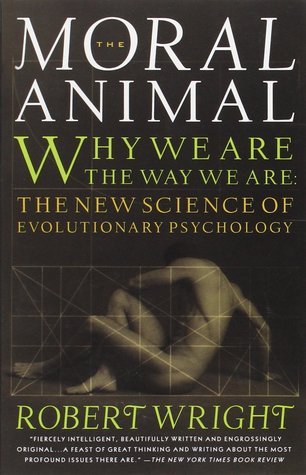 THE
MORAL
ANIMAL

WHY WE ARE
THE WAY WE ARE:
THE NEW SCIENCE OF
EVOLUTIONARY PSYCHOLOGY

ROBERT WRIGHT

"FIERCELY INTELLIGENT, BEAUTIFULLY WRITTEN AND ENGROSSINGLY ORIGINAL...A FEAST OF GREAT THINKING AND WRITING ABOUT THE MOST PROFOUND ISSUES THERE ARE." —THE NEW YORK TIMES BOOK REVIEW